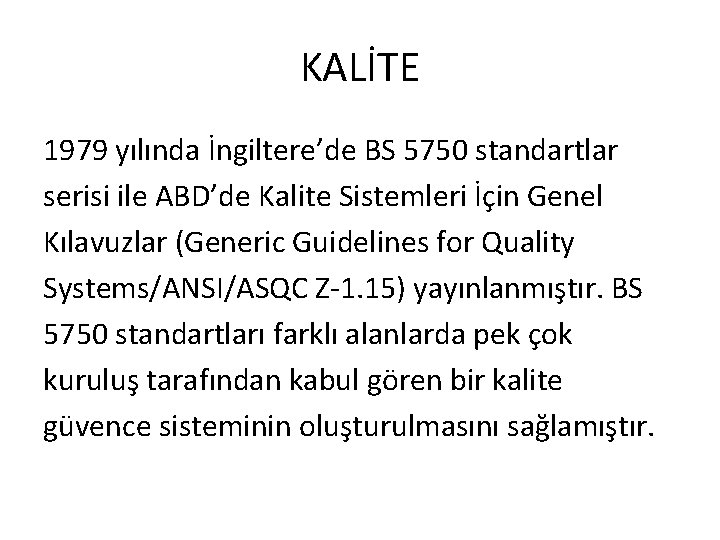 KALİTE

1979 yılında İngiltere'de BS 5750 standartlar serisi ile ABD'de Kalite Sistemleri İçin Genel Kılavuzlar (Generic Guidelines for Quality Systems/ANSI/ASQC Z-1.15) yayınlanmıştır. BS 5750 standartları farklı alanlarda pek çok kuruluş tarafından kabul gören bir kalite güvence sisteminin oluşturulmasını sağlamıştır.